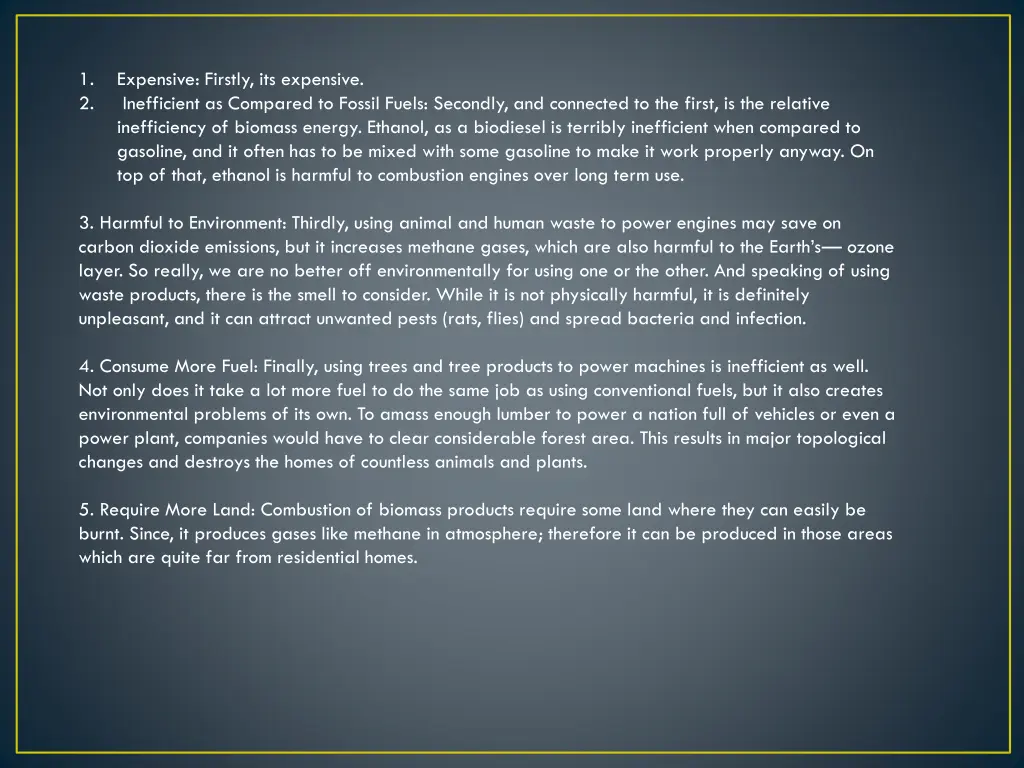 1. Expensive: Firstly, its expensive.
2. Inefficient as Compared to Fossil Fuels: Secondly, and connected to the first, is the relative inefficiency of biomass energy. Ethanol, as a biodiesel is terribly inefficient when compared to gasoline, and it often has to be mixed with some gasoline to make it work properly anyway. On top of that, ethanol is harmful to combustion engines over long term use.

3. Harmful to Environment: Thirdly, using animal and human waste to power engines may save on carbon dioxide emissions, but it increases methane gases, which are also harmful to the Earth's— ozone layer. So really, we are no better off environmentally for using one or the other. And speaking of using waste products, there is the smell to consider. While it is not physically harmful, it is definitely unpleasant, and it can attract unwanted pests (rats, flies) and spread bacteria and infection.

4. Consume More Fuel: Finally, using trees and tree products to power machines is inefficient as well. Not only does it take a lot more fuel to do the same job as using conventional fuels, but it also creates environmental problems of its own. To amass enough lumber to power a nation full of vehicles or even a power plant, companies would have to clear considerable forest area. This results in major topological changes and destroys the homes of countless animals and plants.

5. Require More Land: Combustion of biomass products require some land where they can easily be burnt. Since, it produces gases like methane in atmosphere; therefore it can be produced in those areas which are quite far from residential homes.